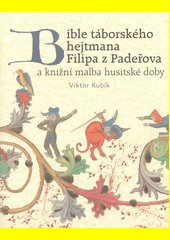 Bible táborského hejtmana Filipa z Padeřova
a knižní malba husitské doby

Viktor Kubík